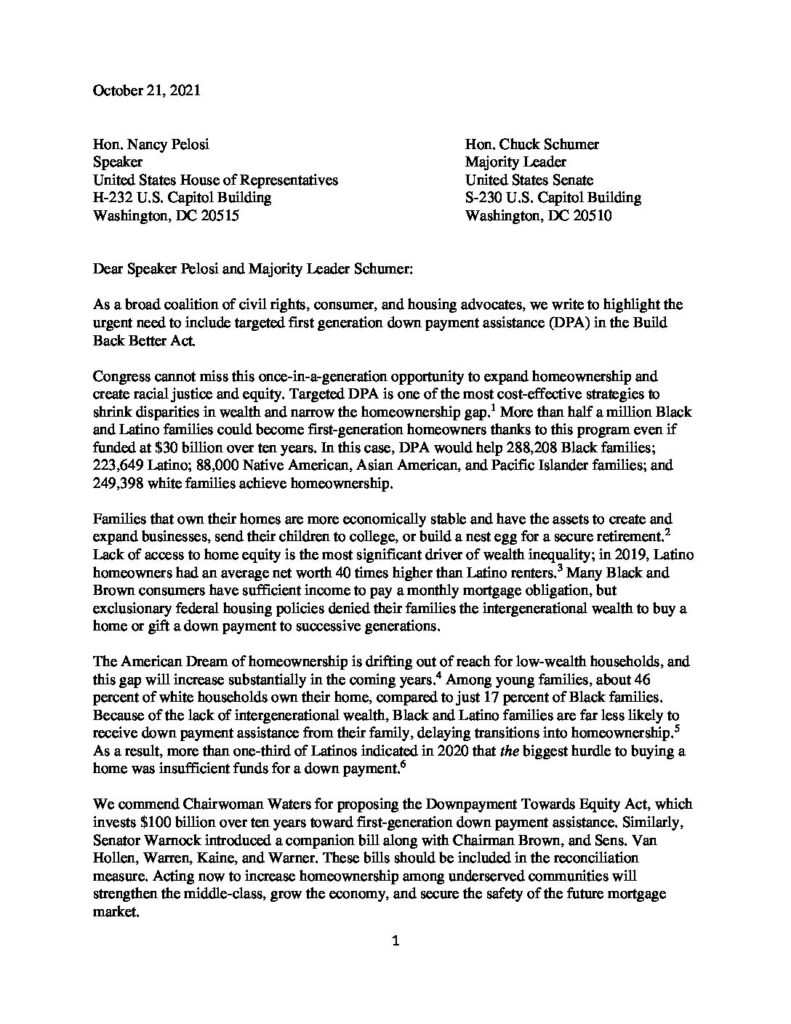 October 21, 2021

Hon. Nancy Pelosi
Speaker
United States House of Representatives
H-232 U.S. Capitol Building
Washington, DC 20515

Hon. Chuck Schumer
Majority Leader
United States Senate
S-230 U.S. Capitol Building
Washington, DC 20510

Dear Speaker Pelosi and Majority Leader Schumer:

As a broad coalition of civil rights, consumer, and housing advocates, we write to highlight the urgent need to include targeted first generation down payment assistance (DPA) in the Build Back Better Act.

Congress cannot miss this once-in-a-generation opportunity to expand homeownership and create racial justice and equity. Targeted DPA is one of the most cost-effective strategies to shrink disparities in wealth and narrow the homeownership gap.$^{1}$ More than half a million Black and Latino families could become first-generation homeowners thanks to this program even if funded at $30 billion over ten years. In this case, DPA would help 288,208 Black families; 223,649 Latino; 88,000 Native American, Asian American, and Pacific Islander families; and 249,398 white families achieve homeownership.

Families that own their homes are more economically stable and have the assets to create and expand businesses, send their children to college, or build a nest egg for a secure retirement.$^{2}$ Lack of access to home equity is the most significant driver of wealth inequality; in 2019, Latino homeowners had an average net worth 40 times higher than Latino renters.$^{3}$ Many Black and Brown consumers have sufficient income to pay a monthly mortgage obligation, but exclusionary federal housing policies denied their families the intergenerational wealth to buy a home or gift a down payment to successive generations.

The American Dream of homeownership is drifting out of reach for low-wealth households, and this gap will increase substantially in the coming years.$^{4}$ Among young families, about 46 percent of white households own their home, compared to just 17 percent of Black families. Because of the lack of intergenerational wealth, Black and Latino families are far less likely to receive down payment assistance from their family, delaying transitions into homeownership.$^{5}$ As a result, more than one-third of Latinos indicated in 2020 that the biggest hurdle to buying a home was insufficient funds for a down payment.$^{6}$

We commend Chairwoman Waters for proposing the Downpayment Towards Equity Act, which invests $100 billion over ten years toward first-generation down payment assistance. Similarly, Senator Warnock introduced a companion bill along with Chairman Brown, and Sens. Van Hollen, Warren, Kaine, and Warner. These bills should be included in the reconciliation measure. Acting now to increase homeownership among underserved communities will strengthen the middle-class, grow the economy, and secure the safety of the future mortgage market.

1